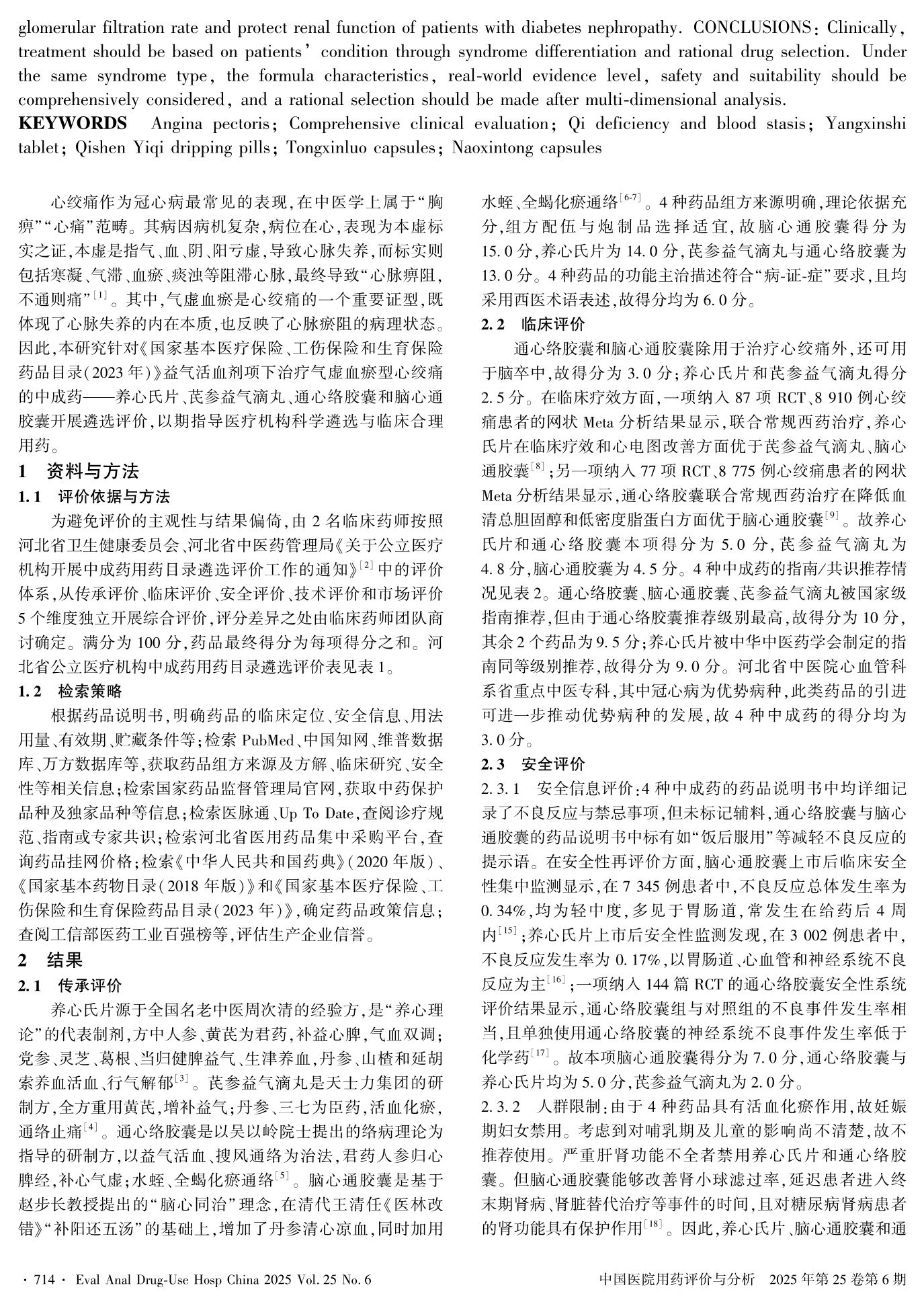 glomerular filtration rate and protect renal function of patients with diabetes nephropathy. CONCLUSIONS: Clinically, treatment should be based on patients' condition through syndrome differentiation and rational drug selection. Under the same syndrome type, the formula characteristics, real-world evidence level, safety and suitability should be comprehensively considered, and a rational selection should be made after multi-dimensional analysis.

KEYWORDS Angina pectoris; Comprehensive clinical evaluation; Qi deficiency and blood stasis; Yangxinshi tablet; Qishen Yiqi dripping pills; Tongxinluo capsules; Naoxintong capsules

心绞痛作为冠心病最常见的表现,在中医学上属于“胸痹”“心痛”范畴。其病因病机复杂,病位在心,表现为本虚标实之证,本虚是指气、血、阴、阳亏虚,导致心脉失养,而标实则包括寒凝、气滞、血瘀、痰浊等阻滞心脉,最终导致“心脉痹阻,不通则痛”$^{[1]}$。其中,气虚血瘀是心绞痛的一个重要证型,既体现了心脉失养的内在本质,也反映了心脉瘀阻的病理状态。因此,本研究针对《国家基本医疗保险、工伤保险和生育保险药品目录(2023年)》益气活血剂项下治疗气虚血瘀型心绞痛的中成药——养心氏片、芪参益气滴丸、通心络胶囊和脑心通胶囊开展遴选评价,以期指导医疗机构科学遴选与临床合理用药。

1 资料与方法

1.1 评价依据与方法

为避免评价的主观性与结果偏倚,由2名临床药师按照河北省卫生健康委员会、河北省中医药管理局《关于公立医疗机构开展中成药用药目录遴选评价工作的通知》$^{[2]}$中的评价体系,从传承评价、临床评价、安全评价、技术评价和市场评价5个维度独立开展综合评价,评分差异之处由临床药师团队商讨确定。满分为100分,药品最终得分为每项得分之和。河北省公立医疗机构中成药用药目录遴选评价表见表1。

1.2 检索策略

根据药品说明书,明确药品的临床定位、安全信息、用法用量、有效期、贮藏条件等;检索PubMed、中国知网、维普数据库、万方数据库等,获取药品组方来源及方解、临床研究、安全性等相关信息;检索国家药品监督管理局官网,获取中药保护品种及独家品种等信息;检索医脉通、Up To Date,查阅诊疗规范、指南或专家共识;检索河北省医用药品集中采购平台,查询药品挂网价格;检索《中华人民共和国药典》(2020年版)、《国家基本药物目录(2018年版)》和《国家基本医疗保险、工伤保险和生育保险药品目录(2023年)》,确定药品政策信息;查阅工信部医药工业百强榜等,评估生产企业信誉。

2 结果

2.1 传承评价

养心氏片源于全国名老中医周次清的经验方,是“养心理论”的代表制剂,方中人参、黄芪为君药,补益心脾,气血双调;党参、灵芝、葛根、当归健脾益气、生津养血,丹参、山楂和延胡索养血活血、行气解郁$^{[3]}$。芪参益气滴丸是天士力集团的研制方,全方重用黄芪,增补益气;丹参、三七为臣药,活血化瘀,通络止痛$^{[4]}$。通心络胶囊是以吴以岭院士提出的络病理论为指导的研制方,以益气活血、搜风通络为治法,君药人参归心脾经,补心气虚;水蛭、全蝎化瘀通络$^{[5]}$。脑心通胶囊是基于赵步长教授提出的“脑心同治”理念,在清代王清任《医林改错》“补阳还五汤”的基础上,增加了丹参清心凉血,同时加用水蛭、全蝎化瘀通络$^{[6-7]}$。4种药品组方来源明确,理论依据充分,组方配伍与炮制品选择适宜,故脑心通胶囊得分为15.0分,养心氏片为14.0分,芪参益气滴丸与通心络胶囊为13.0分。4种药品的功能主治描述符合“病-证-症”要求,且均采用西医术语表述,故得分均为6.0分。

2.2 临床评价

通心络胶囊和脑心通胶囊除用于治疗心绞痛外,还可用于脑卒中,故得分为3.0分;养心氏片和芪参益气滴丸得分2.5分。在临床疗效方面,一项纳入87项RCT、8 910例心绞痛患者的网状Meta分析结果显示,联合常规西药治疗,养心氏片在临床疗效和心电图改善方面优于芪参益气滴丸、脑心通胶囊$^{[8]}$;另一项纳入77项RCT、8 775例心绞痛患者的网状Meta分析结果显示,通心络胶囊联合常规西药治疗在降低血清总胆固醇和低密度脂蛋白方面优于脑心通胶囊$^{[9]}$。故养心氏片和通心络胶囊本项得分为5.0分,芪参益气滴丸为4.8分,脑心通胶囊为4.5分。4种中成药的指南/共识推荐情况见表2。通心络胶囊、脑心通胶囊、芪参益气滴丸被国家级指南推荐,但由于通心络胶囊推荐级别最高,故得分为10分,其余2个药品为9.5分;养心氏片被中华中医药学会制定的指南同等级别推荐,故得分为9.0分。河北省中医院心血管科系省重点中医专科,其中冠心病为优势病种,此类药品的引进可进一步推动优势病种的发展,故4种中成药的得分均为3.0分。

2.3 安全评价

2.3.1 安全信息评价:4种中成药的药品说明书中均详细记录了不良反应与禁忌事项,但未标记辅料,通心络胶囊与脑心通胶囊的药品说明书中标有如“饭后服用”等减轻不良反应的提示语。在安全性再评价方面,脑心通胶囊上市后临床安全性集中监测显示,在7 345例患者中,不良反应总体发生率为0.34%,均为轻中度,多见于胃肠道,常发生在给药后4周内$^{[15]}$;养心氏片上市后安全性监测发现,在3 002例患者中,不良反应发生率为0.17%,以胃肠道、心血管和神经系统不良反应为主$^{[16]}$;一项纳入144篇RCT的通心络胶囊安全性系统评价结果显示,通心络胶囊组与对照组的不良事件发生率相当,且单独使用通心络胶囊的神经系统不良事件发生率低于化学药$^{[17]}$。故本项脑心通胶囊得分为7.0分,通心络胶囊与养心氏片均为5.0分,芪参益气滴丸为2.0分。

2.3.2 人群限制:由于4种药品具有活血化瘀作用,故妊娠期妇女禁用。考虑到对哺乳期及儿童的影响尚不清楚,故不推荐使用。严重肝肾功能不全者禁用养心氏片和通心络胶囊。但脑心通胶囊能够改善肾小球滤过率,延迟患者进入终末期肾病、肾脏替代治疗等事件的时间,且对糖尿病肾病患者的肾功能具有保护作用$^{[18]}$。因此,养心氏片、脑心通胶囊和通

· 714 · Eval Anal Drug-Use Hosp China 2025 Vol. 25 No. 6 中国医院用药评价与分析 2025年第25卷第6期